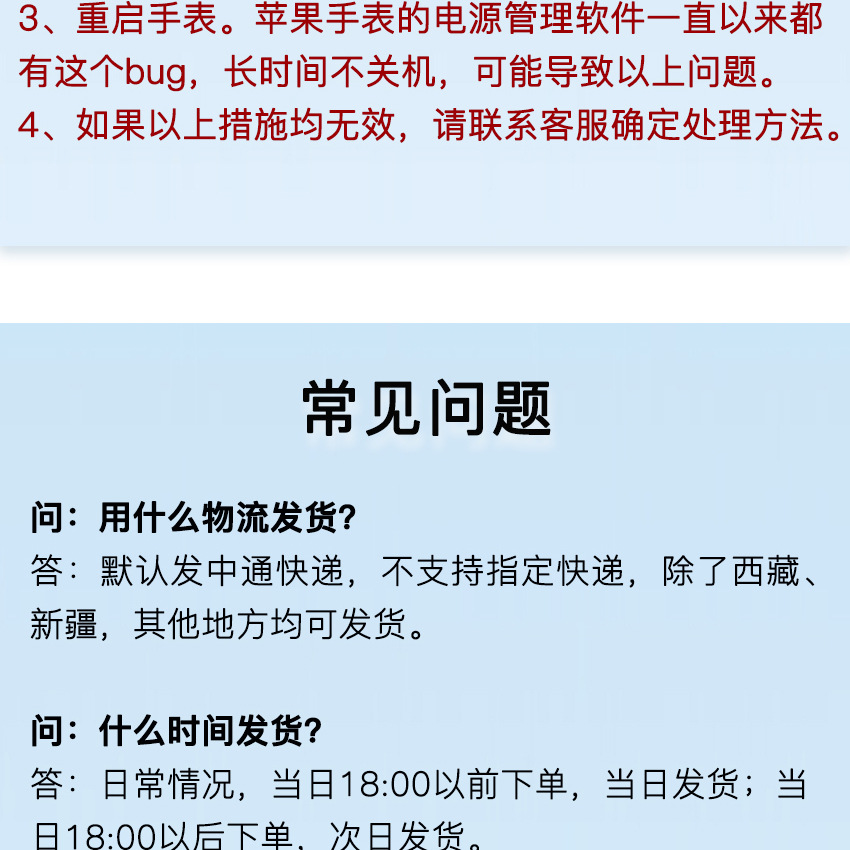 3、重启手表。苹果手表的电源管理软件一直以来都有这个bug，长时间不关机，可能导致以上问题。
4、如果以上措施均无效，请联系客服确定处理方法。

常见问题

问：用什么物流发货?
答：默认发中通快递，不支持指定快递，除了西藏、新疆，其他地方均可发货。

问：什么时间发货?
答：日常情况，当日18:00以前下单，当日发货；当日18:00以后下单，次日发货。